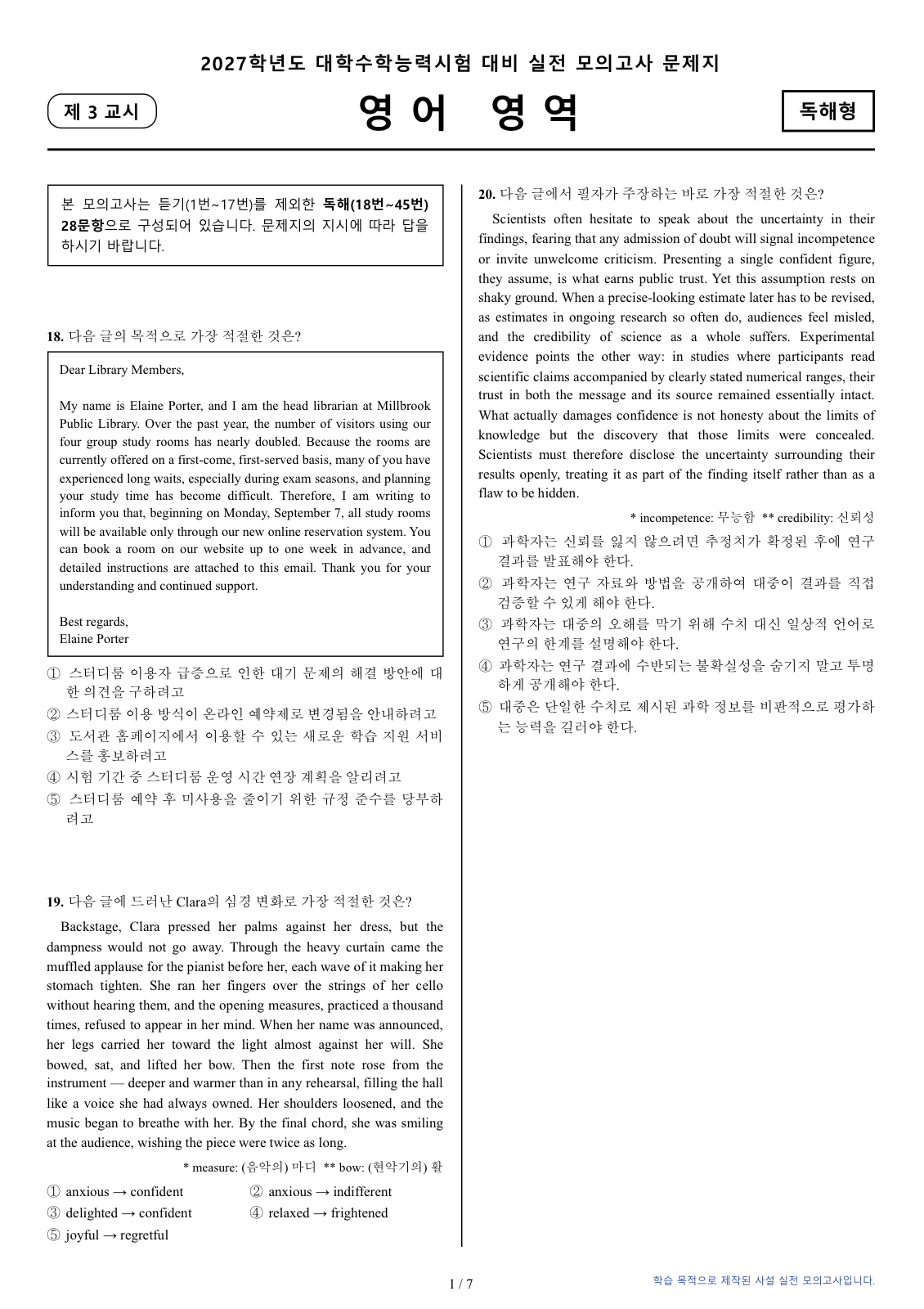 2027학년도 대학수학능력시험 대비 실전 모의고사 문제지

제 3 교시

영어 영역

독해형

본 모의고사는 듣기(1번~17번)를 제외한 독해(18번~45번) 28문항으로 구성되어 있습니다. 문제지의 지시에 따라 답을 하시기 바랍니다.

18. 다음 글의 목적으로 가장 적절한 것은?

Dear Library Members,

My name is Elaine Porter, and I am the head librarian at Millbrook Public Library. Over the past year, the number of visitors using our four group study rooms has nearly doubled. Because the rooms are currently offered on a first-come, first-served basis, many of you have experienced long waits, especially during exam seasons, and planning your study time has become difficult. Therefore, I am writing to inform you that, beginning on Monday, September 7, all study rooms will be available only through our new online reservation system. You can book a room on our website up to one week in advance, and detailed instructions are attached to this email. Thank you for your understanding and continued support.

Best regards,
Elaine Porter

① 스터디룸 이용자 급증으로 인한 대기 문제의 해결 방안에 대한 의견을 구하려고
② 스터디룸 이용 방식이 온라인 예약제로 변경됨을 안내하려고
③ 도서관 홈페이지에서 이용할 수 있는 새로운 학습 지원 서비스를 홍보하려고
④ 시험 기간 중 스터디룸 운영 시간 연장 계획을 알리려고
⑤ 스터디룸 예약 후 미사용을 줄이기 위한 규정 준수를 당부하려고

19. 다음 글에 드러난 Clara의 심경 변화로 가장 적절한 것은?

Backstage, Clara pressed her palms against her dress, but the dampness would not go away. Through the heavy curtain came the muffled applause for the pianist before her, each wave of it making her stomach tighten. She ran her fingers over the strings of her cello without hearing them, and the opening measures, practiced a thousand times, refused to appear in her mind. When her name was announced, her legs carried her toward the light almost against her will. She bowed, sat, and lifted her bow. Then the first note rose from the instrument — deeper and warmer than in any rehearsal, filling the hall like a voice she had always owned. Her shoulders loosened, and the music began to breathe with her. By the final chord, she was smiling at the audience, wishing the piece were twice as long.

* measure: (음악의) 마디 ** bow: (현악기의) 활

① anxious → confident
② anxious → indifferent
③ delighted → confident
④ relaxed → frightened
⑤ joyful → regretful

20. 다음 글에서 필자가 주장하는 바로 가장 적절한 것은?

Scientists often hesitate to speak about the uncertainty in their findings, fearing that any admission of doubt will signal incompetence or invite unwelcome criticism. Presenting a single confident figure, they assume, is what earns public trust. Yet this assumption rests on shaky ground. When a precise-looking estimate later has to be revised, as estimates in ongoing research so often do, audiences feel misled, and the credibility of science as a whole suffers. Experimental evidence points the other way: in studies where participants read scientific claims accompanied by clearly stated numerical ranges, their trust in both the message and its source remained essentially intact. What actually damages confidence is not honesty about the limits of knowledge but the discovery that those limits were concealed. Scientists must therefore disclose the uncertainty surrounding their results openly, treating it as part of the finding itself rather than as a flaw to be hidden.

* incompetence: 무능함 ** credibility: 신뢰성

① 과학자는 신뢰를 잃지 않으려면 추정치가 확정된 후에 연구 결과를 발표해야 한다.
② 과학자는 연구 자료와 방법을 공개하여 대중이 결과를 직접 검증할 수 있게 해야 한다.
③ 과학자는 대중의 오해를 막기 위해 수치 대신 일상적 언어로 연구의 한계를 설명해야 한다.
④ 과학자는 연구 결과에 수반되는 불확실성을 숨기지 말고 투명하게 공개해야 한다.
⑤ 대중은 단일한 수치로 제시된 과학 정보를 비판적으로 평가하는 능력을 길러야 한다.

1 / 7

학습 목적으로 제작된 사설 실전 모의고사입니다.